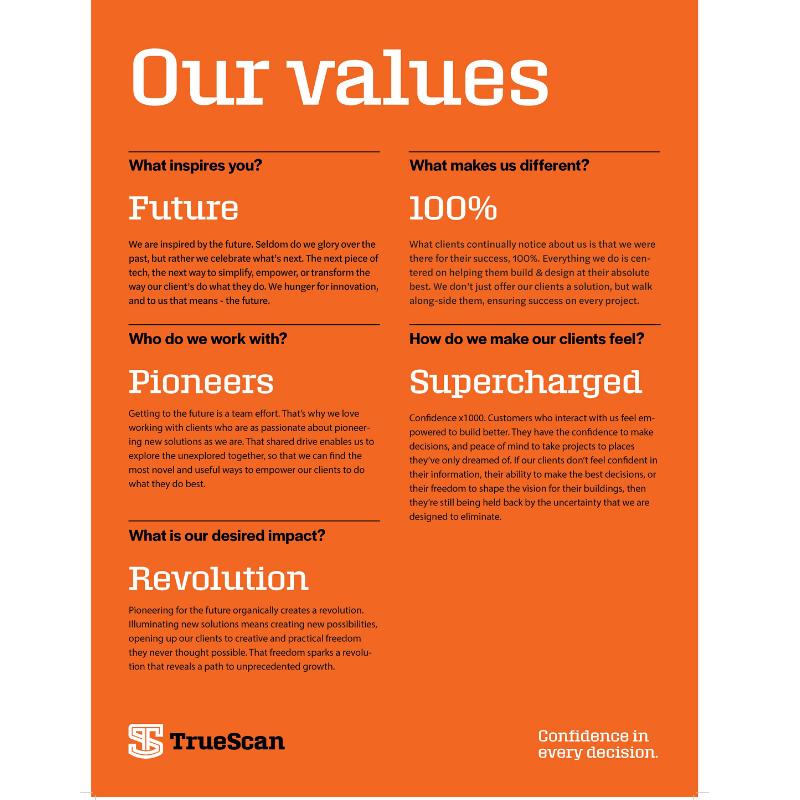 Our values

What inspires you?

Future

We are inspired by the future. Seldom do we glory over the past, but rather we celebrate what's next. The next piece of tech, the next way to simplify, empower, or transform the way our client's do what they do. We hunger for innovation, and to us that means - the future.

Who do we work with?

Pioneers

Getting to the future is a team effort. That's why we love working with clients who are as passionate about pioneering new solutions as we are. That shared drive enables us to explore the unexplored together, so that we can find the most novel and useful ways to empower our clients to do what they do best.

What is our desired impact?

Revolution

Pioneering for the future organically creates a revolution. Illuminating new solutions means creating new possibilities, opening up our clients to creative and practical freedom they never thought possible. That freedom sparks a revolution that reveals a path to unprecedented growth.

What makes us different?

100%

What clients continually notice about us is that we were there for their success, 100%. Everything we do is centered on helping them build & design at their absolute best. We don't just offer our clients a solution, but walk along-side them, ensuring success on every project.

How do we make our clients feel?

Supercharged

Confidence x1000. Customers who interact with us feel empowered to build better. They have the confidence to make decisions, and peace of mind to take projects to places they've only dreamed of. If our clients don't feel confident in their information, their ability to make the best decisions, or their freedom to shape the vision for their buildings, then they're still being held back by the uncertainty that we are designed to eliminate.

TrueScan

Confidence in every decision.